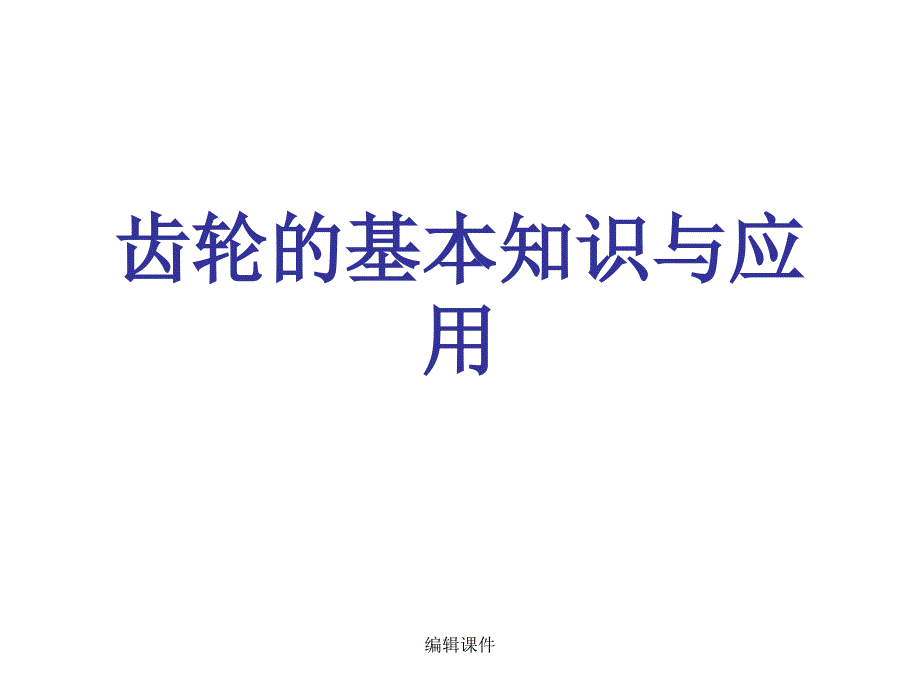 齿轮的基本知识与应用

编辑课件